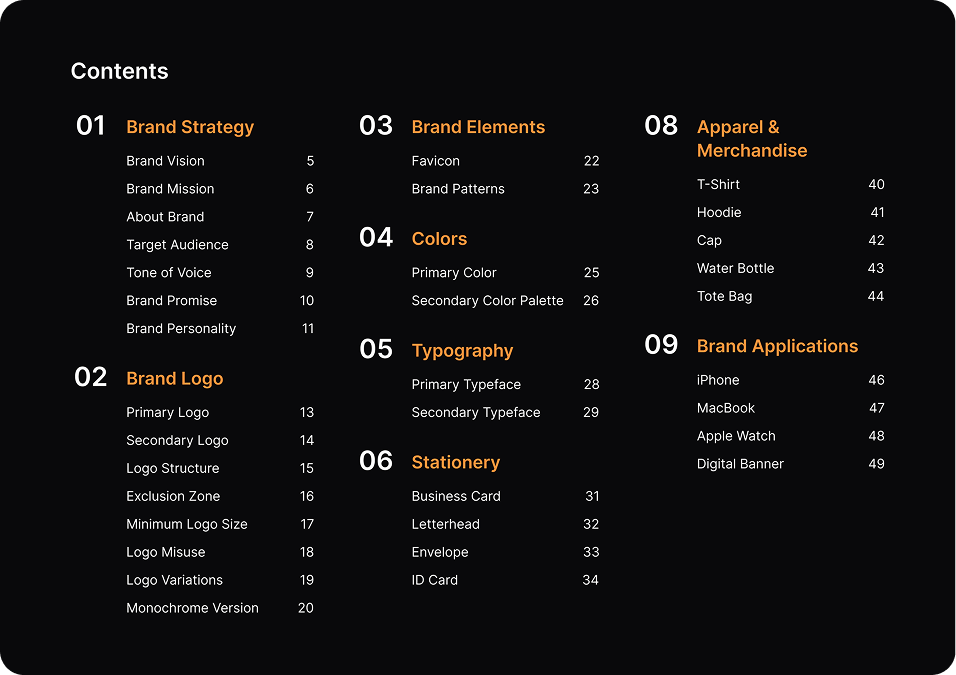 Contents

01 Brand Strategy

Brand Vision 5
Brand Mission 6
About Brand 7
Target Audience 8
Tone of Voice 9
Brand Promise 10
Brand Personality 11

02 Brand Logo

Primary Logo 13
Secondary Logo 14
Logo Structure 15
Exclusion Zone 16
Minimum Logo Size 17
Logo Misuse 18
Logo Variations 19
Monochrome Version 20

03 Brand Elements

Favicon 22
Brand Patterns 23

04 Colors

Primary Color 25
Secondary Color Palette 26

05 Typography

Primary Typeface 28
Secondary Typeface 29

06 Stationery

Business Card 31
Letterhead 32
Envelope 33
ID Card 34

08 Apparel & Merchandise

T-Shirt 40
Hoodie 41
Cap 42
Water Bottle 43
Tote Bag 44

09 Brand Applications

iPhone 46
MacBook 47
Apple Watch 48
Digital Banner 49